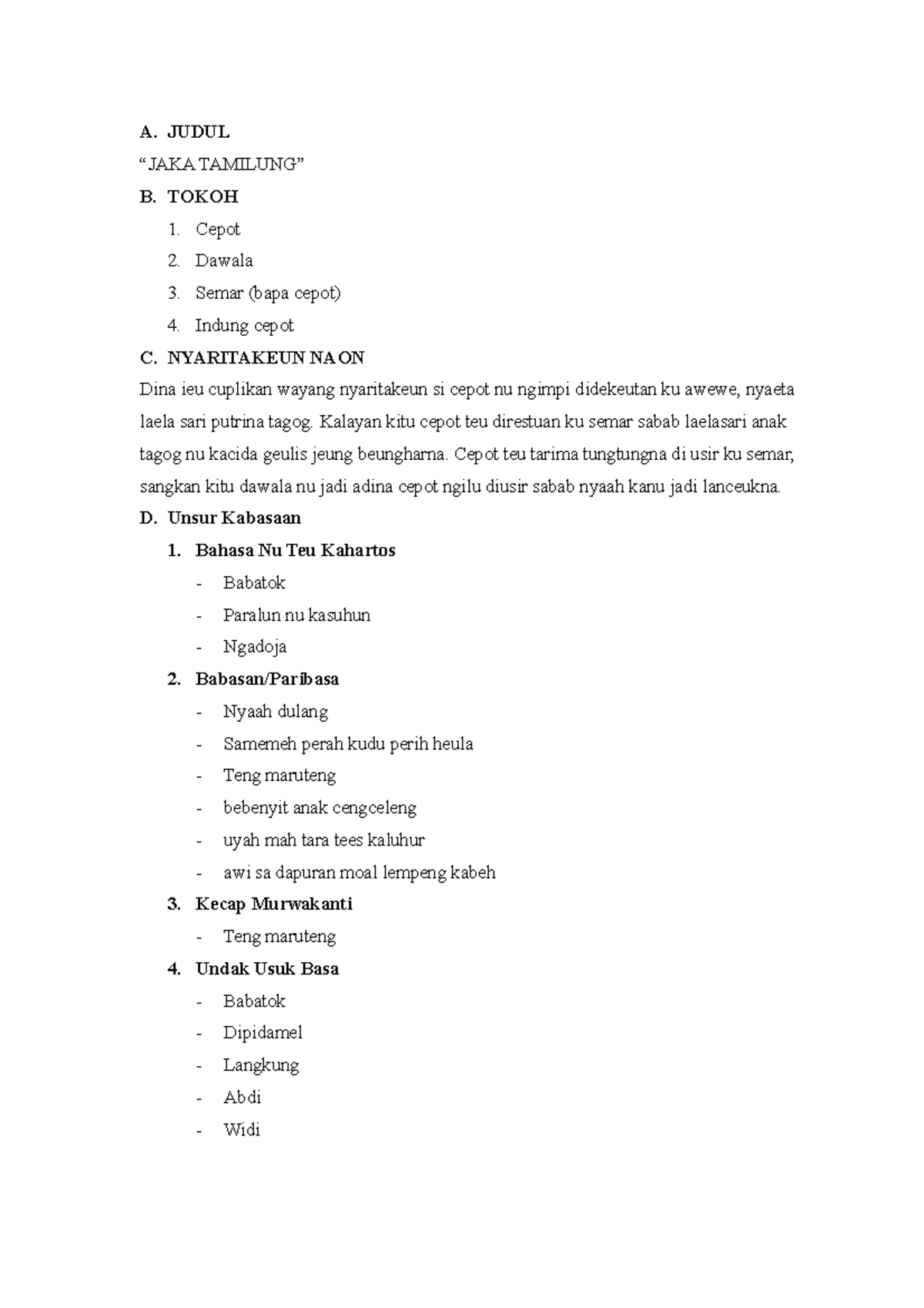 A. JUDUL

“JAKA TAMILUNG”

B. TOKOH

1. Cepot
2. Dawala
3. Semar (bapa cepot)
4. Indung cepot

C. NYARITAKEUN NAON

Dina ieu cuplikan wayang nyaritakeun si cepot nu ngimpi didekeutan ku awewe, nyaeta laela sari putrina tagog. Kalayan kitu cepot teu direstuan ku semar sabab laelasari anak tagog nu kacida geulis jeung beungharna. Cepot teu tarima tungtungna di usir ku semar, sangkan kitu dawala nu jadi adina cepot ngilu diusir sabab nyaah kanu jadi lanceukna.

D. Unsur Kabasaan

1. Bahasa Nu Teu Kahartos
- Babatok
- Paralun nu kasuhun
- Ngadoja

2. Babasan/Paribasa
- Nyaah dulang
- Samemeh perah kudu perih heula
- Teng maruteng
- bebenyit anak cengceleng
- uyah mah tara tees kaluhur
- awi sa dapuran moal lempeng kabeh

3. Kecap Murwakanti
- Teng maruteng

4. Undak Usuk Basa
- Babatok
- Dipidamel
- Langkung
- Abdi
- Widi